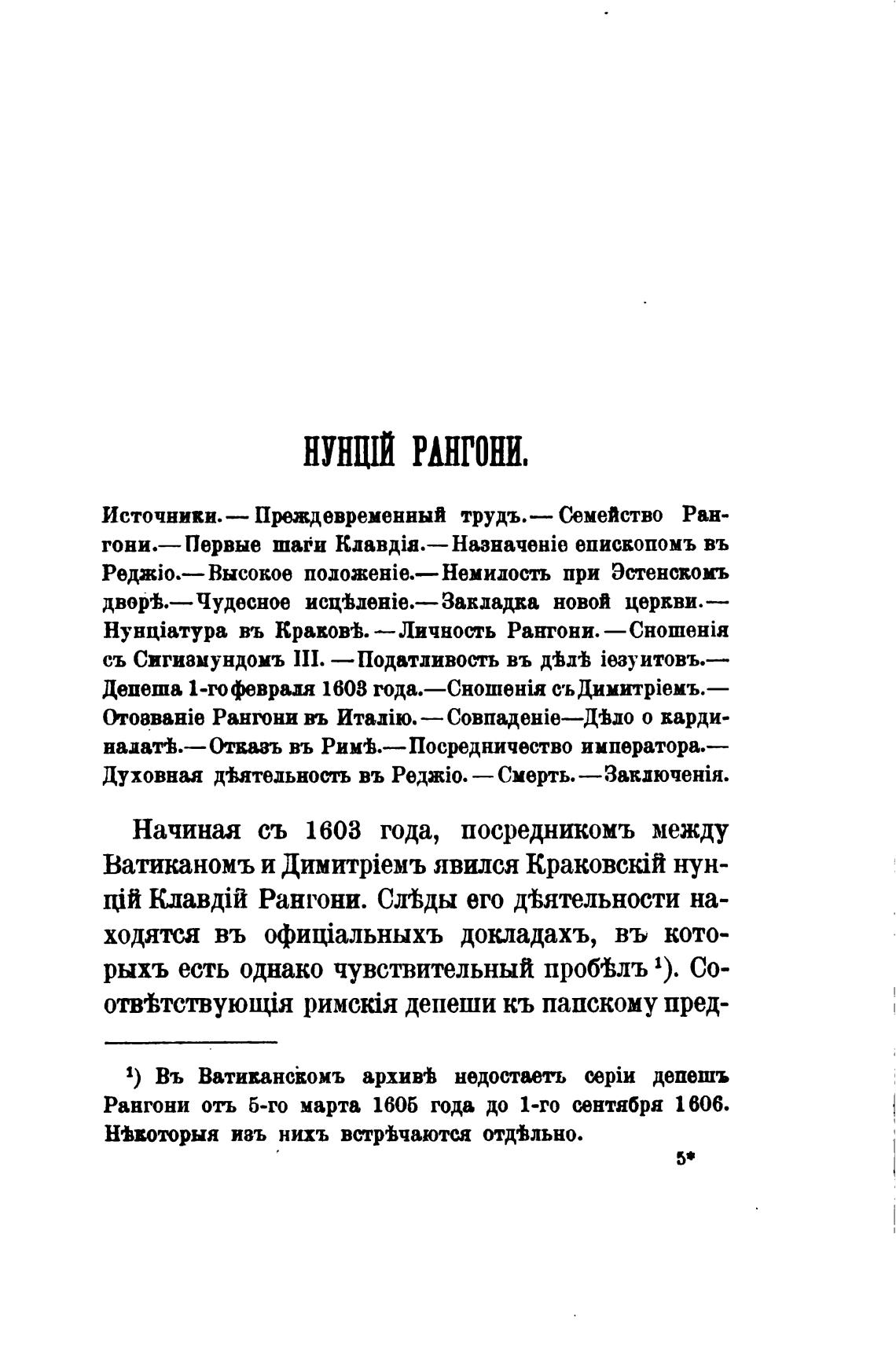 НУНЦІЙ РАНГОНИ.

Источники. — Преждевременный трудъ. — Семейство Рангони. — Первые шаги Клавдія. — Назначеніе епископомъ въ Реджіо. — Высокое положеніе. — Немилость при Эстенскомъ дворѣ. — Чудесное исцѣленіе. — Закладка новой церкви. — Нунціатура въ Краковѣ. — Личность Рангони. — Сношенія съ Сигизмундомъ III. — Податливость въ дѣлѣ іезуитовъ. — Депеша 1-го февраля 1603 года. — Сношенія съ Димитріемъ. — Отозваніе Рангони въ Италію. — Совпаденіе — Дѣло о кардиналатѣ. — Отказъ въ Римѣ. — Посредничество императора. — Духовная дѣятельность въ Реджіо. — Смерть. — Заключенія.

Начиная съ 1603 года, посредникомъ между Ватиканомъ и Димитріемъ явился Краковскій нунцій Клавдій Рангони. Слѣды его дѣятельности находятся въ официальныхъ докладахъ, въ которыхъ есть однако чувствительный пробѣлъ $^1$). Соотвѣтствующія римскія депеши къ папскому пред-

$^1$) Въ Ватиканскомъ архивѣ недостаетъ серіи депешъ Рангони отъ 5-го марта 1605 года до 1-го сентября 1606. Нѣкоторыя изъ нихъ встрѣчаются отдѣльно.

5*